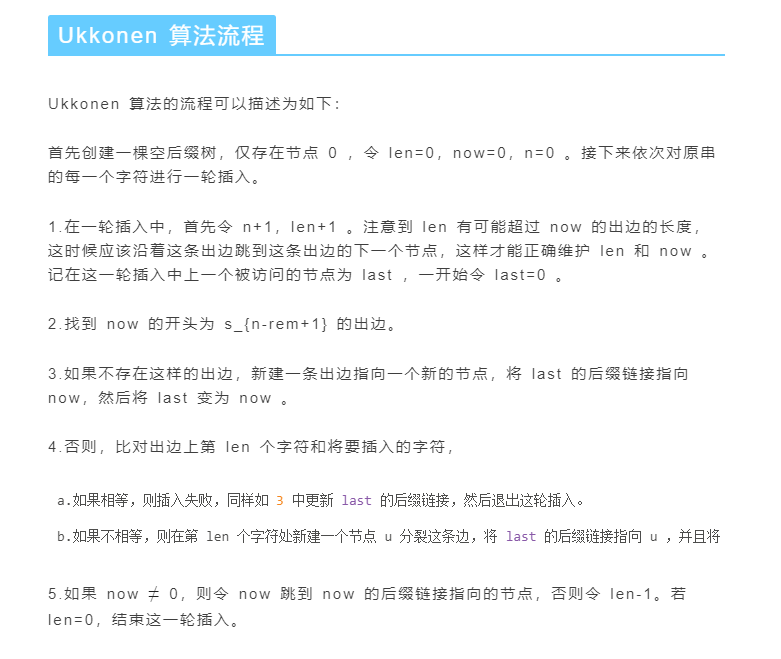 Ukkonen 算法流程

Ukkonen 算法的流程可以描述为如下：

首先创建一棵空后缀树，仅存在节点 0 ，令 len=0，now=0，n=0 。接下来依次对原串的每一个字符进行一轮插入。

1.在一轮插入中，首先令 n+1，len+1 。注意到 len 有可能超过 now 的出边的长度，这时候应该沿着这条出边跳到这条出边的下一个节点，这样才能正确维护 len 和 now 。记在这一轮插入中上一个被访问的节点为 last ，一开始令 last=0 。

2.找到 now 的开头为 s_{n-rem+1} 的出边。

3.如果不存在这样的出边，新建一条出边指向一个新的节点，将 last 的后缀链接指向 now，然后将 last 变为 now 。

4.否则，比对出边上第 len 个字符和将要插入的字符，

a.如果相等，则插入失败，同样如 3 中更新 last 的后缀链接，然后退出这轮插入。

b.如果不相等，则在第 len 个字符处新建一个节点 u 分裂这条边，将 last 的后缀链接指向 u ，并且将

5.如果 now $\neq$ 0，则令 now 跳到 now 的后缀链接指向的节点，否则令 len-1。若 len=0，结束这一轮插入。